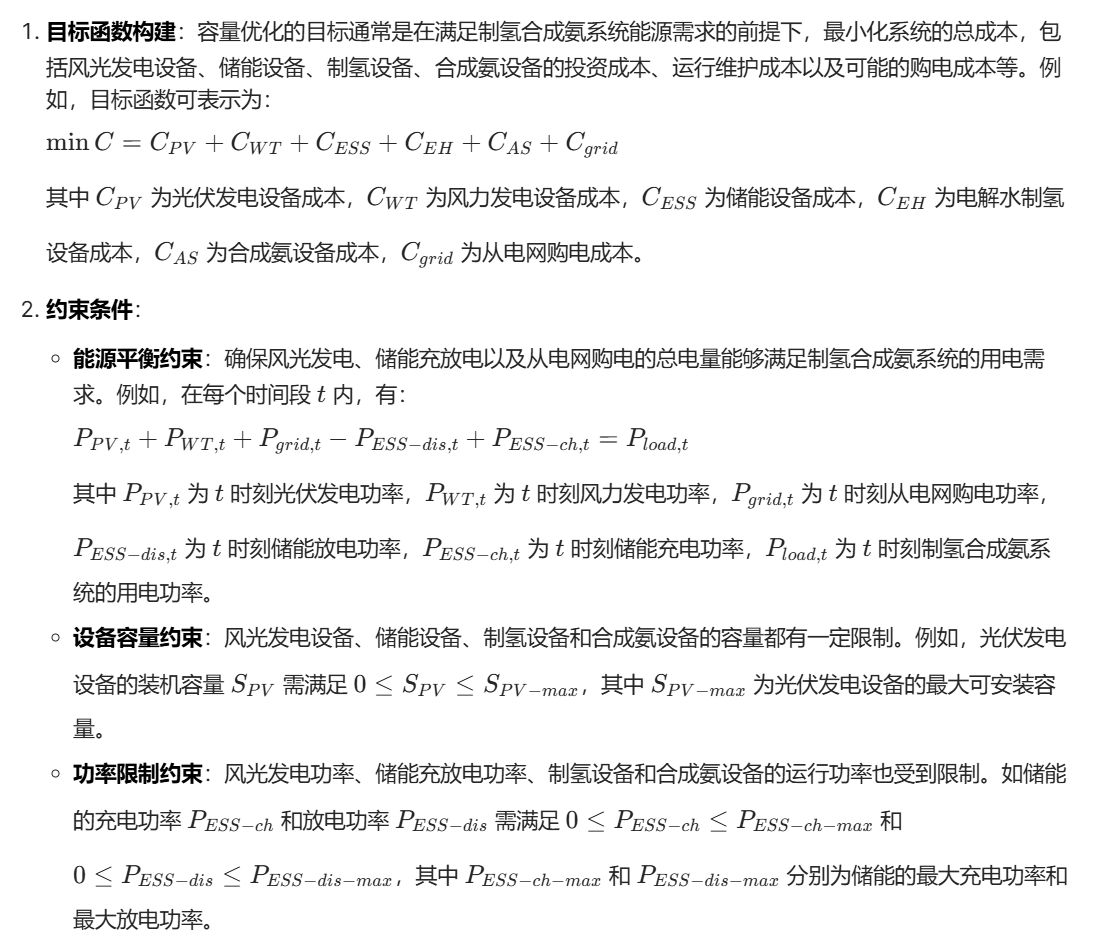 1. **目标函数构建**：容量优化的目标通常是在满足制氢合成氨系统能源需求的前提下，最小化系统的总成本，包括风光发电设备、储能设备、制氢设备、合成氨设备的投资成本、运行维护成本以及可能的购电成本等。例如，目标函数可表示为：

$\min C = C_{PV} + C_{WT} + C_{ESS} + C_{EH} + C_{AS} + C_{grid}$

其中 $C_{PV}$ 为光伏发电设备成本，$C_{WT}$ 为风力发电设备成本，$C_{ESS}$ 为储能设备成本，$C_{EH}$ 为电解水制氢设备成本，$C_{AS}$ 为合成氨设备成本，$C_{grid}$ 为从电网购电成本。

2. **约束条件**：

◦ **能源平衡约束**：确保风光发电、储能充放电以及从电网购电的总电量能够满足制氢合成氨系统的用电需求。例如，在每个时间段 $t$ 内，有：

$P_{PV,t} + P_{WT,t} + P_{grid,t} - P_{ESS-dis,t} + P_{ESS-ch,t} = P_{load,t}$

其中 $P_{PV,t}$ 为 $t$ 时刻光伏发电功率，$P_{WT,t}$ 为 $t$ 时刻风力发电功率，$P_{grid,t}$ 为 $t$ 时刻从电网购电功率，$P_{ESS-dis,t}$ 为 $t$ 时刻储能放电功率，$P_{ESS-ch,t}$ 为 $t$ 时刻储能充电功率，$P_{load,t}$ 为 $t$ 时刻制氢合成氨系统的用电功率。

◦ **设备容量约束**：风光发电设备、储能设备、制氢设备和合成氨设备的容量都有一定限制。例如，光伏发电设备的装机容量 $S_{PV}$ 需满足 $0 \leq S_{PV} \leq S_{PV-max}$，其中 $S_{PV-max}$ 为光伏发电设备的最大可安装容量。

◦ **功率限制约束**：风光发电功率、储能充放电功率、制氢设备和合成氨设备的运行功率也受到限制。如储能的充电功率 $P_{ESS-ch}$ 和放电功率 $P_{ESS-dis}$ 需满足 $0 \leq P_{ESS-ch} \leq P_{ESS-ch-max}$ 和 $0 \leq P_{ESS-dis} \leq P_{ESS-dis-max}$，其中 $P_{ESS-ch-max}$ 和 $P_{ESS-dis-max}$ 分别为储能的最大充电功率和最大放电功率。